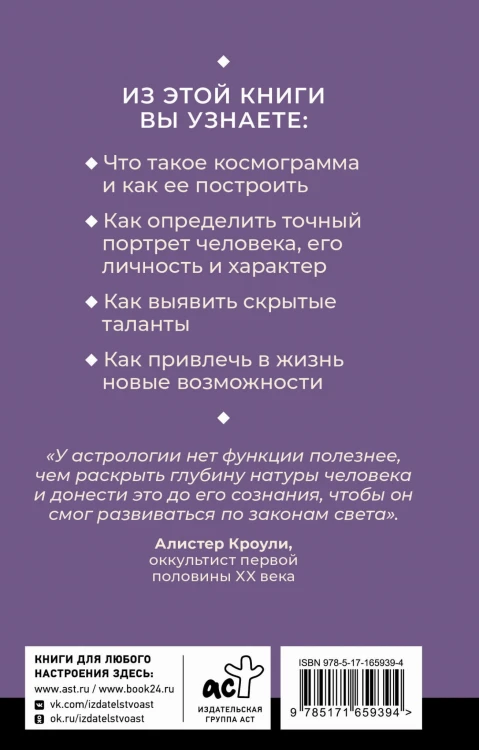 ИЗ ЭТОЙ КНИГИ ВЫ УЗНАЕТЕ:

◆ Что такое космограмма и как ее построить

◆ Как определить точный портрет человека, его личность и характер

◆ Как выявить скрытые таланты

◆ Как привлечь в жизнь новые возможности

«У астрологии нет функции полезнее, чем раскрыть глубину натуры человека и донести это до его сознания, чтобы он смог развиваться по законам света».

Алистер Кроули,
оккультист первой половины XX века

КНИГИ ДЛЯ ЛЮБОГО НАСТРОЕНИЯ ЗДЕСЬ:
www.ast.ru / www.book24.ru
vk.com/izdatelstvoast
ok.ru/izdatelstvoast

аст
ИЗДАТЕЛЬСКАЯ ГРУППА АСТ

ISBN 978-5-17-165939-4
9 785171 659394 >